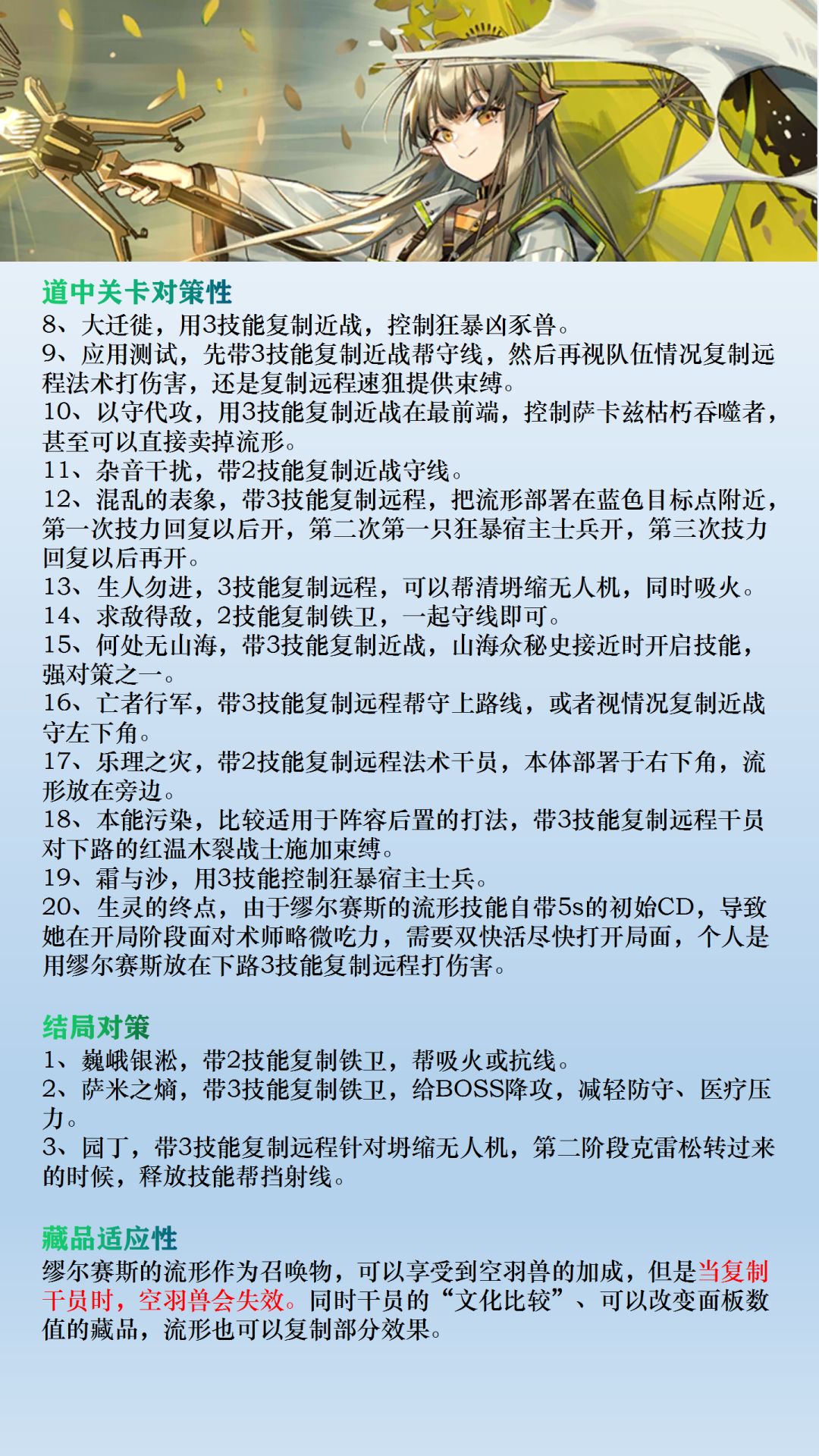 道中关卡对策性
8、大迁徙，用3技能复制近战，控制狂暴凶豕兽。
9、应用测试，先带3技能复制近战帮守线，然后再视队伍情况复制远程法术打伤害，还是复制远程速狙提供束缚。
10、以守代攻，用3技能复制近战在最前端，控制萨卡兹枯朽吞噬者，甚至可以直接卖掉流形。
11、杂音干扰，带2技能复制近战守线。
12、混乱的表象，带3技能复制远程，把流形部署在蓝色目标点附近，第一次技力回复以后开，第二次第一只狂暴宿主士兵开，第三次技力回复以后再开。
13、生人勿进，3技能复制远程，可以帮清坍缩无人机，同时吸火。
14、求敌得敌，2技能复制铁卫，一起守线即可。
15、何处无山海，带3技能复制近战，山海众秘史接近时开启技能，强对策之一。
16、亡者行军，带3技能复制远程帮守上路线，或者视情况复制近战守左下角。
17、乐理之灾，带2技能复制远程法术干员，本体部署于右下角，流形放在旁边。
18、本能污染，比较适用于阵容后置的打法，带3技能复制远程干员对下路的红温木裂战士施加束缚。
19、霜与沙，用3技能控制狂暴宿主士兵。
20、生灵的终点，由于缪尔赛斯的流形技能自带5s的初始CD，导致她在开局阶段面对术师略微吃力，需要双快活尽快打开局面，个人是用缪尔赛斯放在下路3技能复制远程打伤害。

结局对策
1、巍峨银淞，带2技能复制铁卫，帮吸火或抗线。
2、萨米之熵，带3技能复制铁卫，给BOSS降攻，减轻防守、医疗压力。
3、园丁，带3技能复制远程针对坍缩无人机，第二阶段克雷松转过来的时候，释放技能帮挡射线。

藏品适应性
缪尔赛斯的流形作为召唤物，可以享受到空羽兽的加成，但是当复制干员时，空羽兽会失效。同时干员的“文化比较”、可以改变面板数值的藏品，流形也可以复制部分效果。